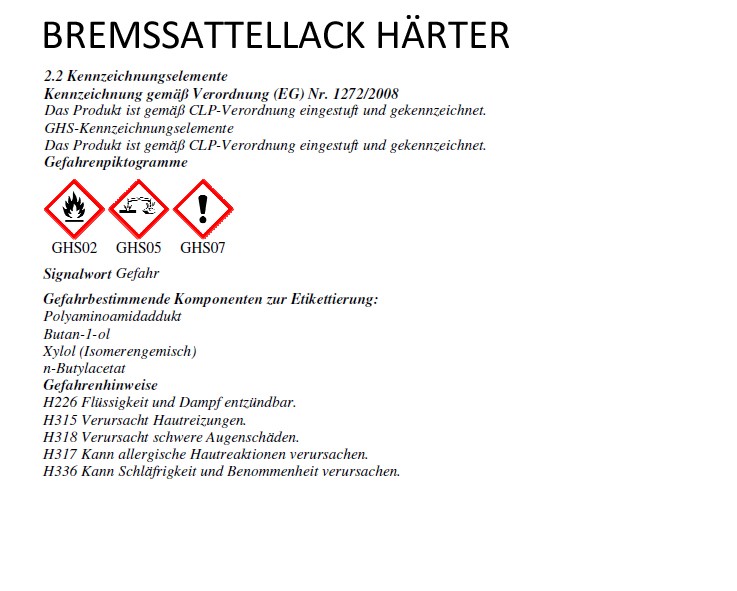 BREMSSATTELLACK HÄRTER

2.2 Kennzeichnungselemente
Kennzeichnung gemäß Verordnung (EG) Nr. 1272/2008
Das Produkt ist gemäß CLP-Verordnung eingestuft und gekennzeichnet.
GHS-Kennzeichnungselemente
Das Produkt ist gemäß CLP-Verordnung eingestuft und gekennzeichnet.
Gefahrenpiktogramme

GHS02 GHS05 GHS07

Signalwort Gefahr

Gefahrbestimmende Komponenten zur Etikettierung:
Polyaminoamidaddukt
Butan-1-ol
Xylol (Isomerengemisch)
n-Butylacetat
Gefahrenhinweise
H226 Flüssigkeit und Dampf entzündbar.
H315 Verursacht Hautreizungen.
H318 Verursacht schwere Augenschäden.
H317 Kann allergische Hautreaktionen verursachen.
H336 Kann Schläfrigkeit und Benommenheit verursachen.